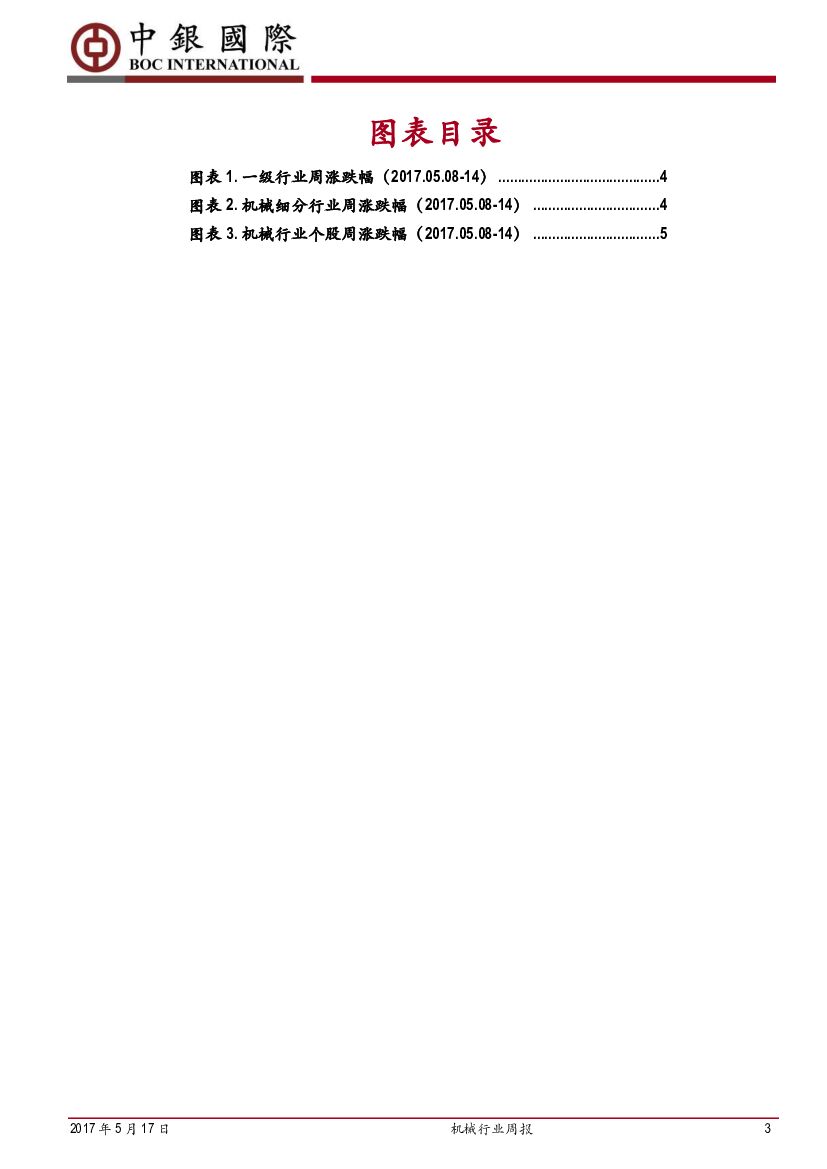 中銀國際
BOC INTERNATIONAL

图表目录

图表1.一级行业周涨跌幅（2017.05.08-14） 4
图表2.机械细分行业周涨跌幅（2017.05.08-14） 4
图表3.机械行业个股周涨跌幅（2017.05.08-14） 5

2017年5月17日 机械行业周报 3